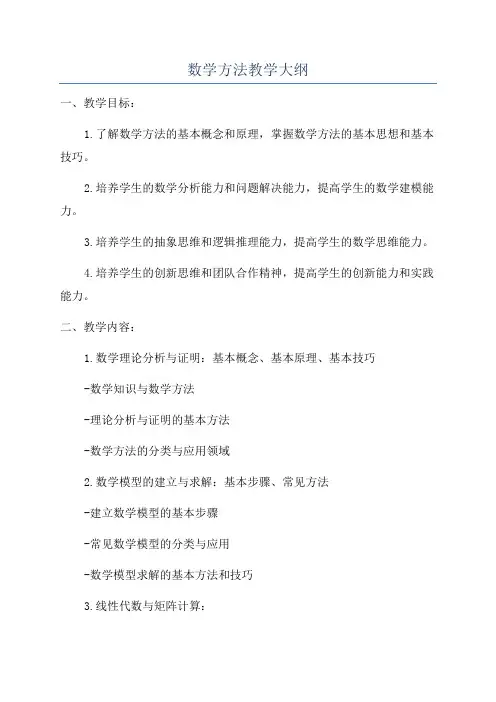 数学方法教学大纲

一、教学目标：

1.了解数学方法的基本概念和原理，掌握数学方法的基本思想和基本技巧。

2.培养学生的数学分析能力和问题解决能力，提高学生的数学建模能力。

3.培养学生的抽象思维和逻辑推理能力，提高学生的数学思维能力。

4.培养学生的创新思维和团队合作精神，提高学生的创新能力和实践能力。

二、教学内容：

1.数学理论分析与证明：基本概念、基本原理、基本技巧

-数学知识与数学方法

-理论分析与证明的基本方法

-数学方法的分类与应用领域

2.数学模型的建立与求解：基本步骤、常见方法

-建立数学模型的基本步骤

-常见数学模型的分类与应用

-数学模型求解的基本方法和技巧

3.线性代数与矩阵计算：